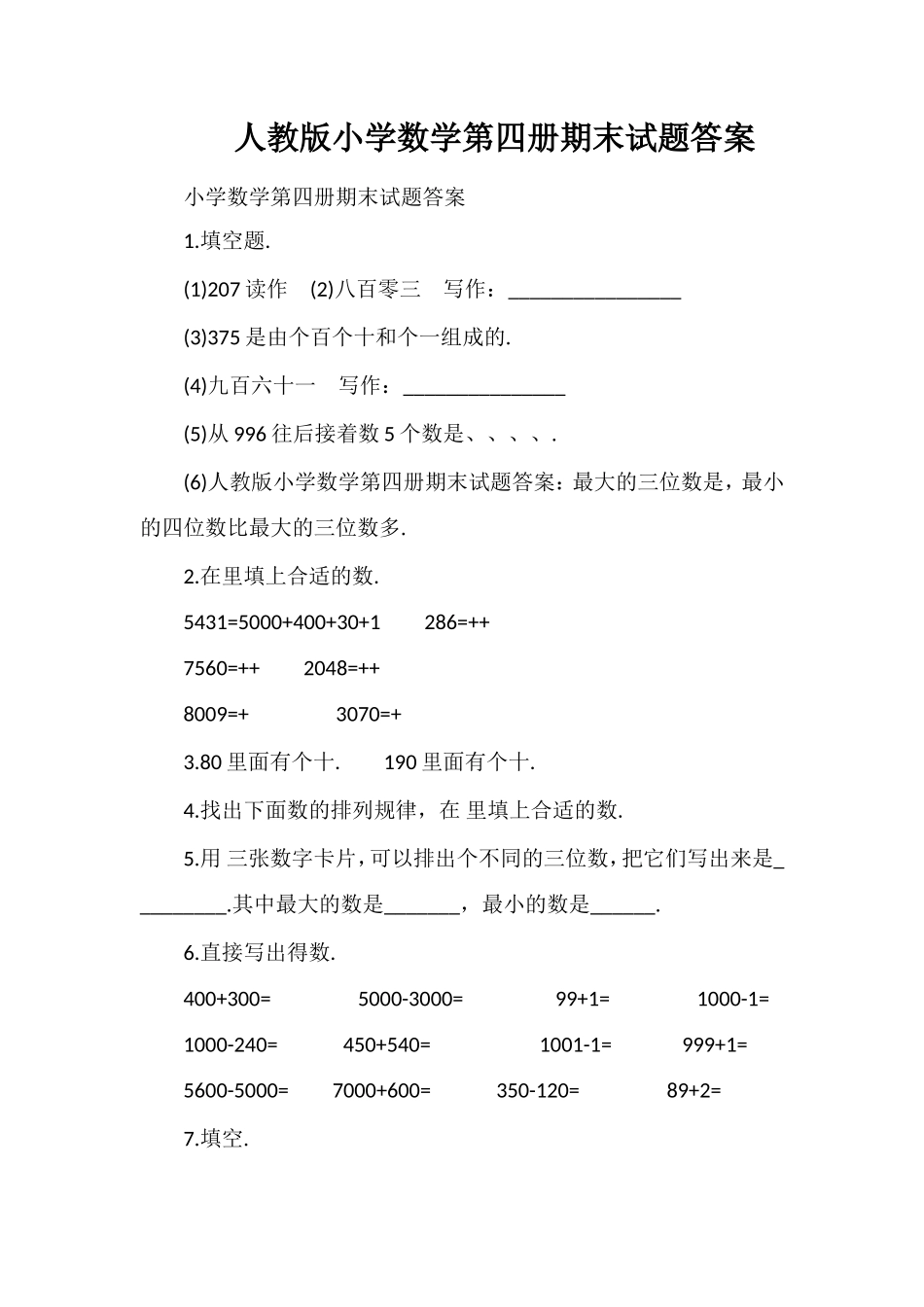 人教版小学数学第四册期末试题答案

小学数学第四册期末试题答案

1.填空题.

(1)207 读作　(2)八百零三　写作：________________

(3)375 是由个百个十和个一组成的.

(4)九百六十一　写作：_______________

(5)从 996 往后接着数 5 个数是、、、、.

(6)人教版小学数学第四册期末试题答案：最大的三位数是，最小的四位数比最大的三位数多.

2.在里填上合适的数.

5431=5000+400+30+1　　286=++

7560=++　　2048=++

8009=+　　3070=+

3.80 里面有个十.　　190 里面有个十.

4.找出下面数的排列规律，在 里填上合适的数.

5.用 三张数字卡片，可以排出个不同的三位数，把它们写出来是_________.其中最大的数是_______，最小的数是______.

6.直接写出得数.

400+300=　　5000-3000=　　99+1=　　1000-1=

1000-240=　　450+540=　　1001-1=　　999+1=

5600-5000=　　7000+600=　　350-120=　　89+2=

7.填空.